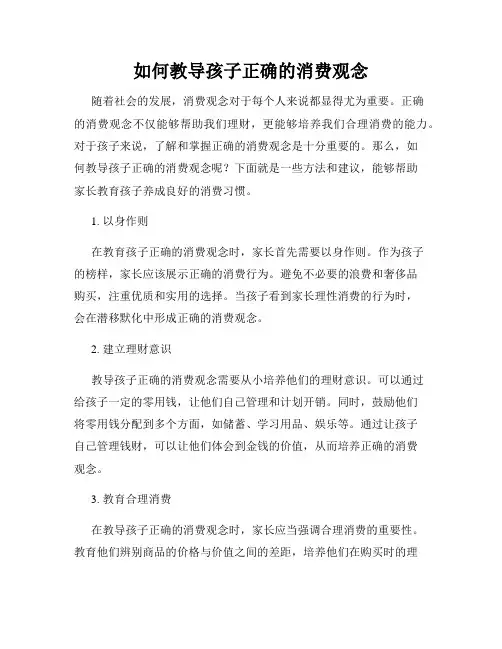 如何教导孩子正确的消费观念

随着社会的发展，消费观念对于每个人来说都显得尤为重要。正确的消费观念不仅能够帮助我们理财，更能够培养我们合理消费的能力。对于孩子来说，了解和掌握正确的消费观念是十分重要的。那么，如何教导孩子正确的消费观念呢？下面就是一些方法和建议，能够帮助家长教育孩子养成良好的消费习惯。

1. 以身作则

在教育孩子正确的消费观念时，家长首先需要以身作则。作为孩子的榜样，家长应该展示正确的消费行为。避免不必要的浪费和奢侈品购买，注重优质和实用的选择。当孩子看到家长理性消费的行为时，会在潜移默化中形成正确的消费观念。

2. 建立理财意识

教导孩子正确的消费观念需要从小培养他们的理财意识。可以通过给孩子一定的零用钱，让他们自己管理和计划开销。同时，鼓励他们将零用钱分配到多个方面，如储蓄、学习用品、娱乐等。通过让孩子自己管理钱财，可以让他们体会到金钱的价值，从而培养正确的消费观念。

3. 教育合理消费

在教导孩子正确的消费观念时，家长应当强调合理消费的重要性。教育他们辨别商品的价格与价值之间的差距，培养他们在购买时的理